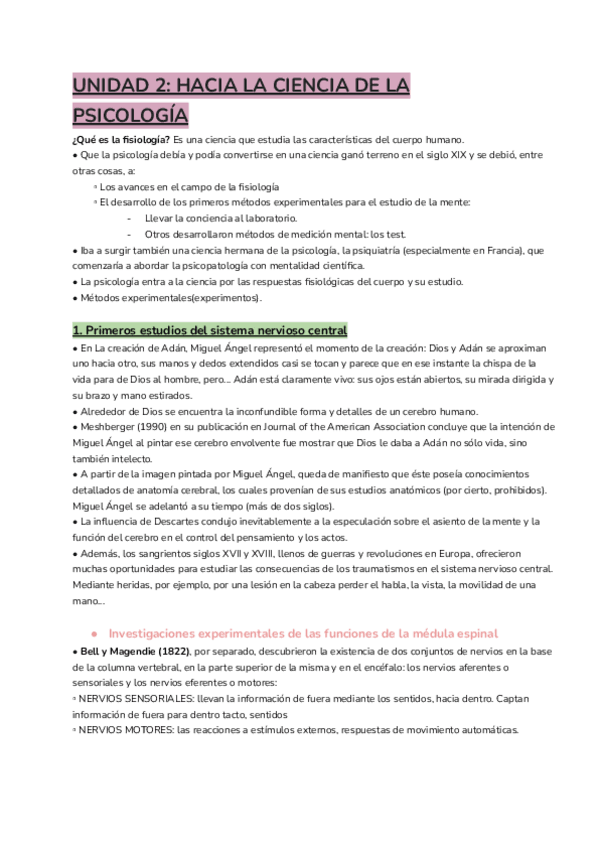 UNIDAD 2: HACIA LA CIENCIA DE LA PSICOLOGÍA

¿Qué es la fisiología? Es una ciencia que estudia las características del cuerpo humano.
• Que la psicología debía y podía convertirse en una ciencia ganó terreno en el siglo XIX y se debió, entre otras cosas, a:
▫ Los avances en el campo de la fisiología
▫ El desarrollo de los primeros métodos experimentales para el estudio de la mente:
- Llevar la conciencia al laboratorio.
- Otros desarrollaron métodos de medición mental: los test.
• Iba a surgir también una ciencia hermana de la psicología, la psiquiatría (especialmente en Francia), que comenzaría a abordar la psicopatología con mentalidad científica.
• La psicología entra a la ciencia por las respuestas fisiológicas del cuerpo y su estudio.
• Métodos experimentales(experimentos).

1. Primeros estudios del sistema nervioso central

• En La creación de Adán, Miguel Ángel representó el momento de la creación: Dios y Adán se aproximan uno hacia otro, sus manos y dedos extendidos casi se tocan y parece que en ese instante la chispa de la vida para de Dios al hombre, pero... Adán está claramente vivo: sus ojos están abiertos, su mirada dirigida y su brazo y mano estirados.
• Alrededor de Dios se encuentra la inconfundible forma y detalles de un cerebro humano.
• Meshberger (1990) en su publicación en Journal of the American Association concluye que la intención de Miguel Ángel al pintar ese cerebro envolvente fue mostrar que Dios le daba a Adán no sólo vida, sino también intelecto.
• A partir de la imagen pintada por Miguel Ángel, queda de manifiesto que éste poseía conocimientos detallados de anatomía cerebral, los cuales provenían de sus estudios anatómicos (por cierto, prohibidos). Miguel Ángel se adelantó a su tiempo (más de dos siglos).
• La influencia de Descartes condujo inevitablemente a la especulación sobre el asiento de la mente y la función del cerebro en el control del pensamiento y los actos.
• Además, los sangrientos siglos XVII y XVIII, llenos de guerras y revoluciones en Europa, ofrecieron muchas oportunidades para estudiar las consecuencias de los traumatismos en el sistema nervioso central. Mediante heridas, por ejemplo, por una lesión en la cabeza perder el habla, la vista, la movilidad de una mano...

• Investigaciones experimentales de las funciones de la médula espinal

• Bell y Magendie (1822), por separado, descubrieron la existencia de dos conjuntos de nervios en la base de la columna vertebral, en la parte superior de la misma y en el encéfalo: los nervios aferentes o sensoriales y los nervios eferentes o motores:
▫ NERVIOS SENSORIALES: llevan la información de fuera mediante los sentidos, hacia dentro. Captan información de fuera para dentro tacto, sentidos
▫ NERVIOS MOTORES: las reacciones a estímulos externos, respuestas de movimiento automáticas.